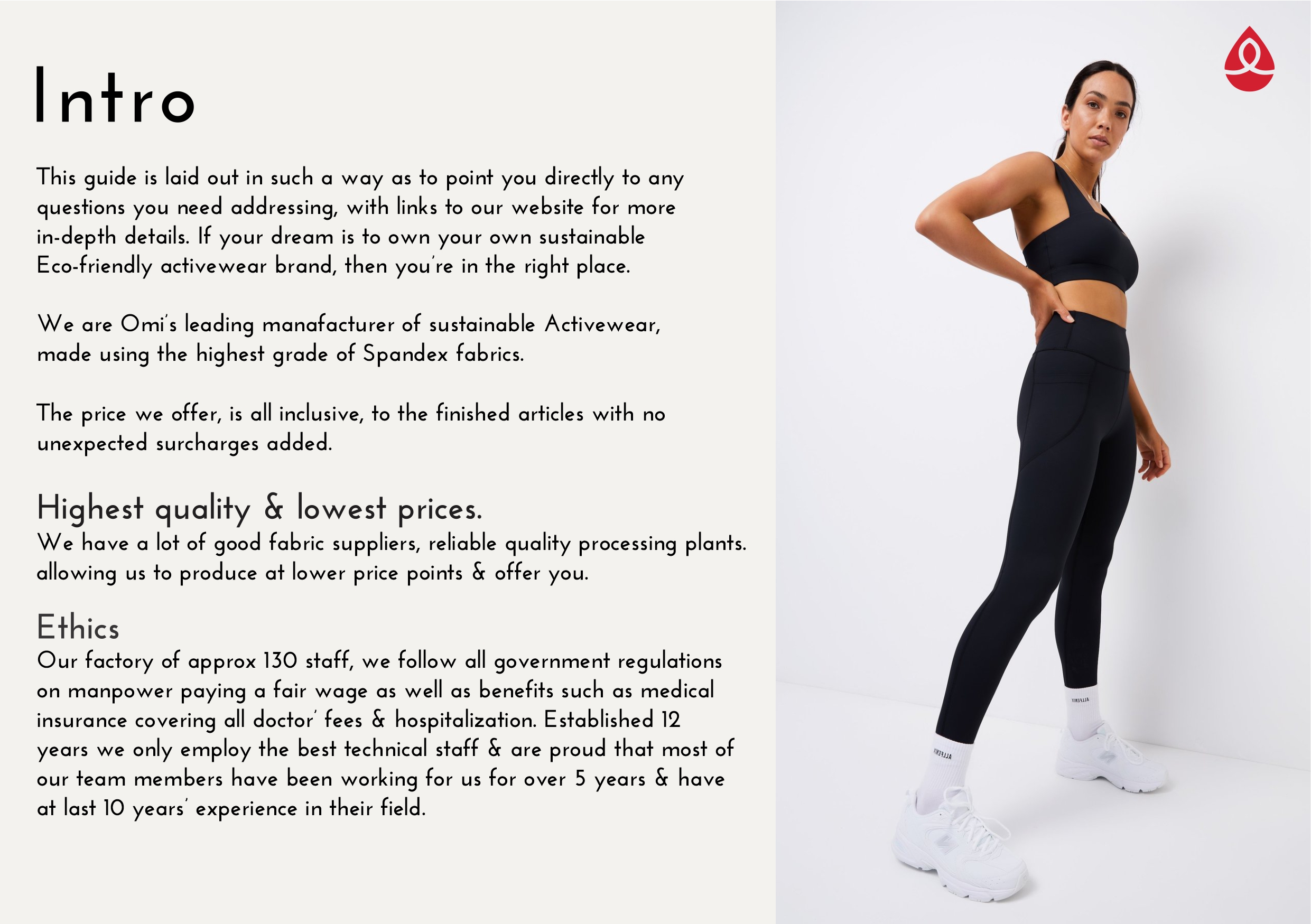 Intro

This guide is laid out in such a way as to point you directly to any questions you need addressing, with links to our website for more in-depth details. If your dream is to own your own sustainable Eco-friendly activewear brand, then you're in the right place.

We are Omi's leading manafacturer of sustainable Activewear, made using the highest grade of Spandex fabrics.

The price we offer, is all inclusive, to the finished articles with no unexpected surcharges added.

Highest quality & lowest prices.
We have a lot of good fabric suppliers, reliable quality processing plants. allowing us to produce at lower price points & offer you.

Ethics
Our factory of approx 130 staff, we follow all government regulations on manpower paying a fair wage as well as benefits such as medical insurance covering all doctor' fees & hospitalization. Established 12 years we only employ the best technical staff & are proud that most of our team members have been working for us for over 5 years & have at last 10 years' experience in their field.

ALLFENIX

ALLFENIX